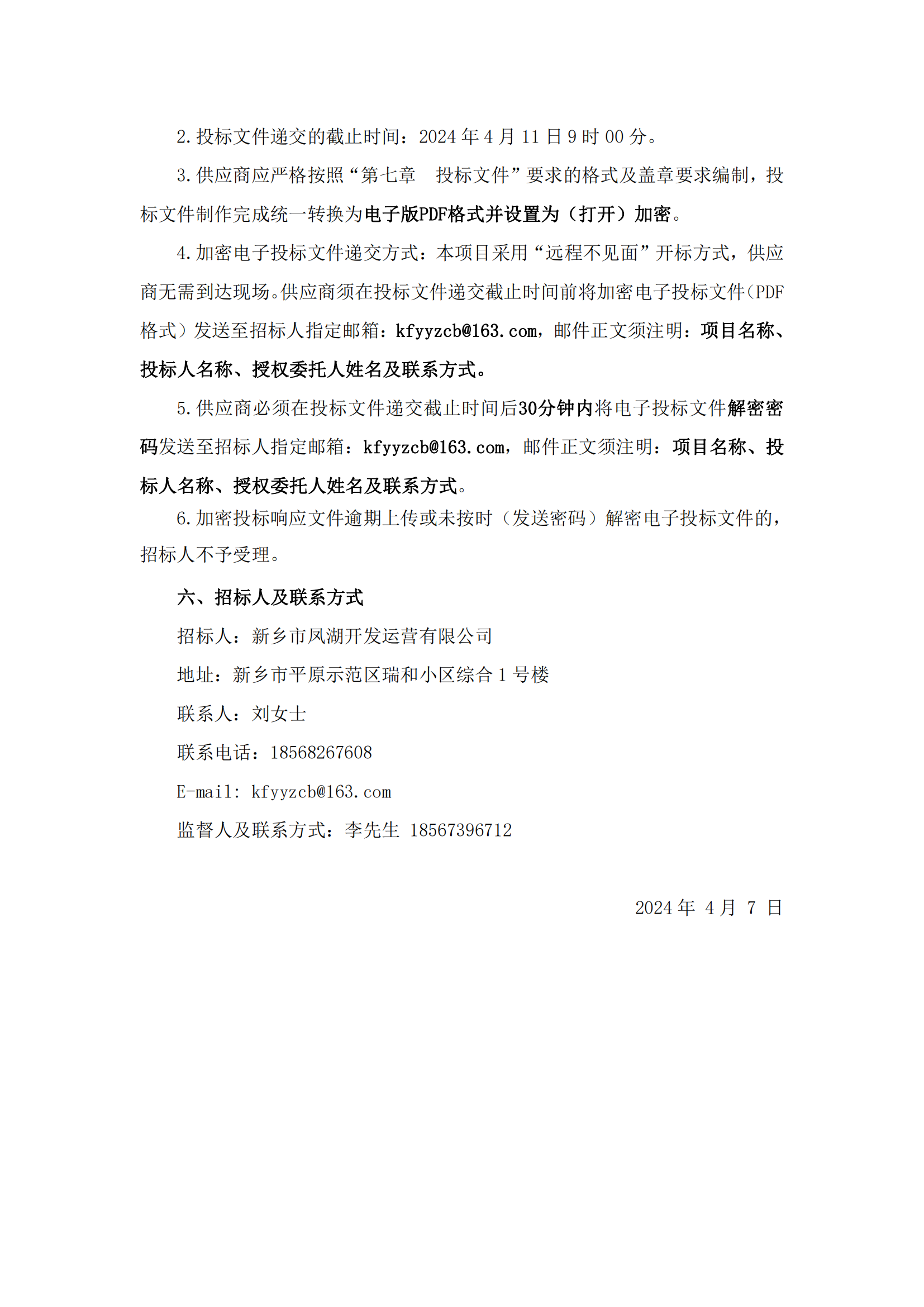 2.投标文件递交的截止时间：2024 年 4 月 11 日 9 时 00 分。

3.供应商应严格按照“第七章　投标文件”要求的格式及盖章要求编制，投标文件制作完成统一转换为电子版PDF格式并设置为（打开）加密。

4.加密电子投标文件递交方式：本项目采用“远程不见面”开标方式，供应商无需到达现场。供应商须在投标文件递交截止时间前将加密电子投标文件（PDF格式）发送至招标人指定邮箱：kfyyzcb@163.com，邮件正文须注明：项目名称、投标人名称、授权委托人姓名及联系方式。

5.供应商必须在投标文件递交截止时间后30分钟内将电子投标文件解密密码发送至招标人指定邮箱：kfyyzcb@163.com，邮件正文须注明：项目名称、投标人名称、授权委托人姓名及联系方式。

6.加密投标响应文件逾期上传或未按时（发送密码）解密电子投标文件的，招标人不予受理。

六、招标人及联系方式

招标人：新乡市凤湖开发运营有限公司

地址：新乡市平原示范区瑞和小区综合 1 号楼

联系人：刘女士

联系电话：18568267608

E-mail: kfyyzcb@163.com

监督人及联系方式：李先生 18567396712

2024 年 4 月 7 日